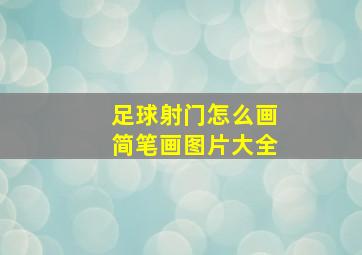 足球射门怎么画
简笔画图片大全